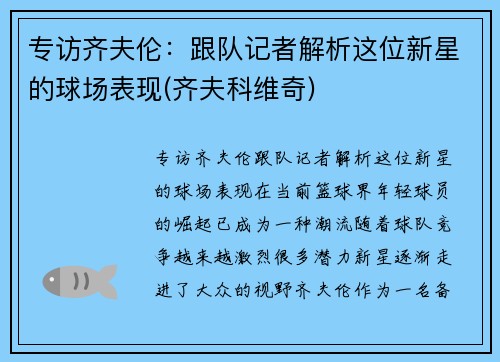 专访齐夫伦：跟队记者解析这位新星的球场表现(齐夫科维奇)

专访齐夫伦跟队记者解析这位新星的球场表现在当前篮球界年轻球员的崛起已成为一种潮流随着球队竞争越来越激烈很多潜力新星逐渐走进了大众的视野齐夫伦作为一名备